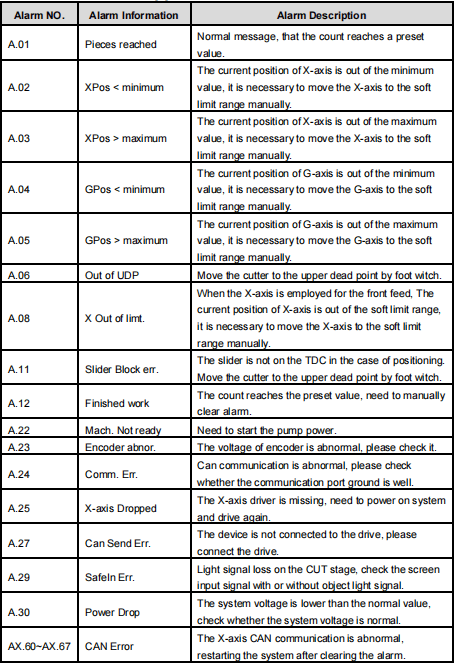 | Alarm NO. | Alarm Information | Alarm Description |
|---|---|---|
| A.01 | Pieces reached | Normal message, that the count reaches a preset value. |
| A.02 | XPos < minimum | The current position of X-axis is out of the minimum value, it is necessary to move the X-axis to the soft limit range manually. |
| A.03 | XPos > maximum | The current position of X-axis is out of the maximum value, it is necessary to move the X-axis to the soft limit range manually. |
| A.04 | GPos < minimum | The current position of G-axis is out of the minimum value, it is necessary to move the G-axis to the soft limit range manually. |
| A.05 | GPos > maximum | The current position of G-axis is out of the maximum value, it is necessary to move the G-axis to the soft limit range manually. |
| A.06 | Out of UDP | Move the cutter to the upper dead point by foot witch. |
| A.08 | X Out of limt. | When the X-axis is employed for the front feed, The current position of X-axis is out of the soft limit range, it is necessary to move the X-axis to the soft limit range manually. |
| A.11 | Slider Block err. | The slider is not on the TDC in the case of positioning. Move the cutter to the upper dead point by foot witch. |
| A.12 | Finished work | The count reaches the preset value, need to manually clear alarm. |
| A.22 | Mach. Not ready | Need to start the pump power. |
| A.23 | Encoder abnor. | The voltage of encoder is abnormal, please check it. |
| A.24 | Comm. Err. | Can communication is abnormal, please check whether the communication port ground is well. |
| A.25 | X-axis Dropped | The X-axis driver is missing, need to power on system and drive again. |
| A.27 | Can Send Err. | The device is not connected to the drive, please connect the drive. |
| A.29 | SafeIn Err. | Light signal loss on the CUT stage, check the screen input signal with or without object light signal. |
| A.30 | Power Drop | The system voltage is lower than the normal value, check whether the system voltage is normal. |
| AX.60~AX.67 | CAN Error | The X-axis CAN communication is abnormal, restarting the system after clearing the alarm. |